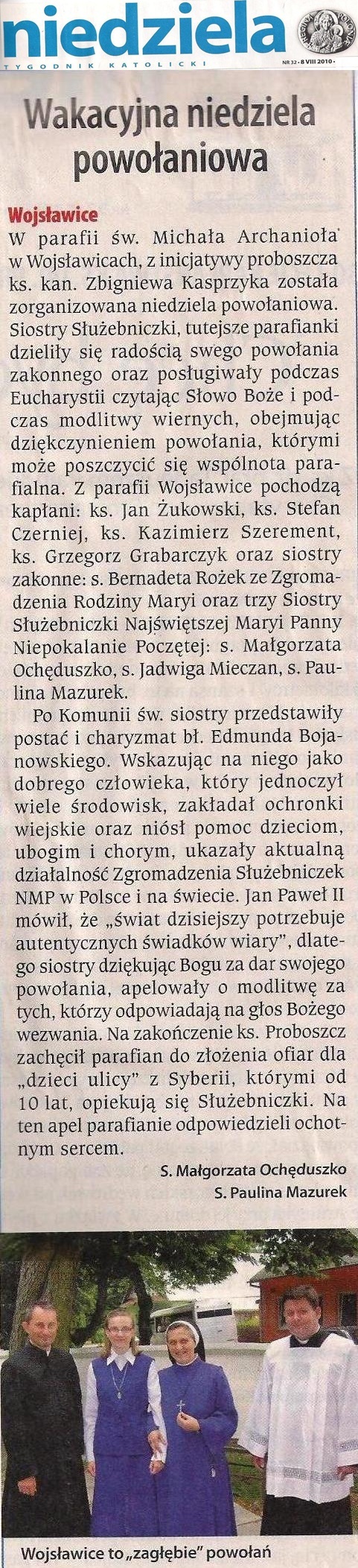 niedziela
TYGODNIK KATOLICKI
NR 32 • 8 VIII 2010 •

Wakacyjna niedziela powołaniowa

Wojsławice
W parafii św. Michała Archanioła w Wojsławicach, z inicjatywy proboszcza ks. kan. Zbigniewa Kasprzyka została zorganizowana niedziela powołaniowa. Siostry Służebniczki, tutejsze parafianki dzieliły się radością swego powołania zakonnego oraz posługiwały podczas Eucharystii czytając Słowo Boże i podczas modlitwy wiernych, obejmując dziękczynieniem powołania, którymi może poszczycić się wspólnota parafialna. Z parafii Wojsławice pochodzą kapłani: ks. Jan Żukowski, ks. Stefan Czerniej, ks. Kazimierz Szerement, ks. Grzegorz Grabarczyk oraz siostry zakonne: s. Bernadeta Rożek ze Zgromadzenia Rodziny Maryi oraz trzy Siostry Służebniczki Najświętszej Maryi Panny Niepokalanie Poczętej: s. Małgorzata Ochęduszko, s. Jadwiga Mieczan, s. Paulina Mazurek.

Po Komunii św. siostry przedstawiły postać i charyzmat bł. Edmunda Bojanowskiego. Wskazując na niego jako dobrego człowieka, który jednoczył wiele środowisk, zakładał ochronki wiejskie oraz niósł pomoc dzieciom, ubogim i chorym, ukazały aktualną działalność Zgromadzenia Służebniczek NMP w Polsce i na świecie. Jan Paweł II mówił, że „świat dzisiejszy potrzebuje autentycznych świadków wiary", dlatego siostry dziękując Bogu za dar swojego powołania, apelowały o modlitwę za tych, którzy odpowiadają na głos Bożego wezwania. Na zakończenie ks. Proboszcz zachęcił parafian do złożenia ofiar dla „dzieci ulicy" z Syberii, którymi od 10 lat, opiekują się Służebniczki. Na ten apel parafianie odpowiedzieli ochotnym sercem.

S. Małgorzata Ochęduszko
S. Paulina Mazurek

Wojsławice to „zagłębie" powołań